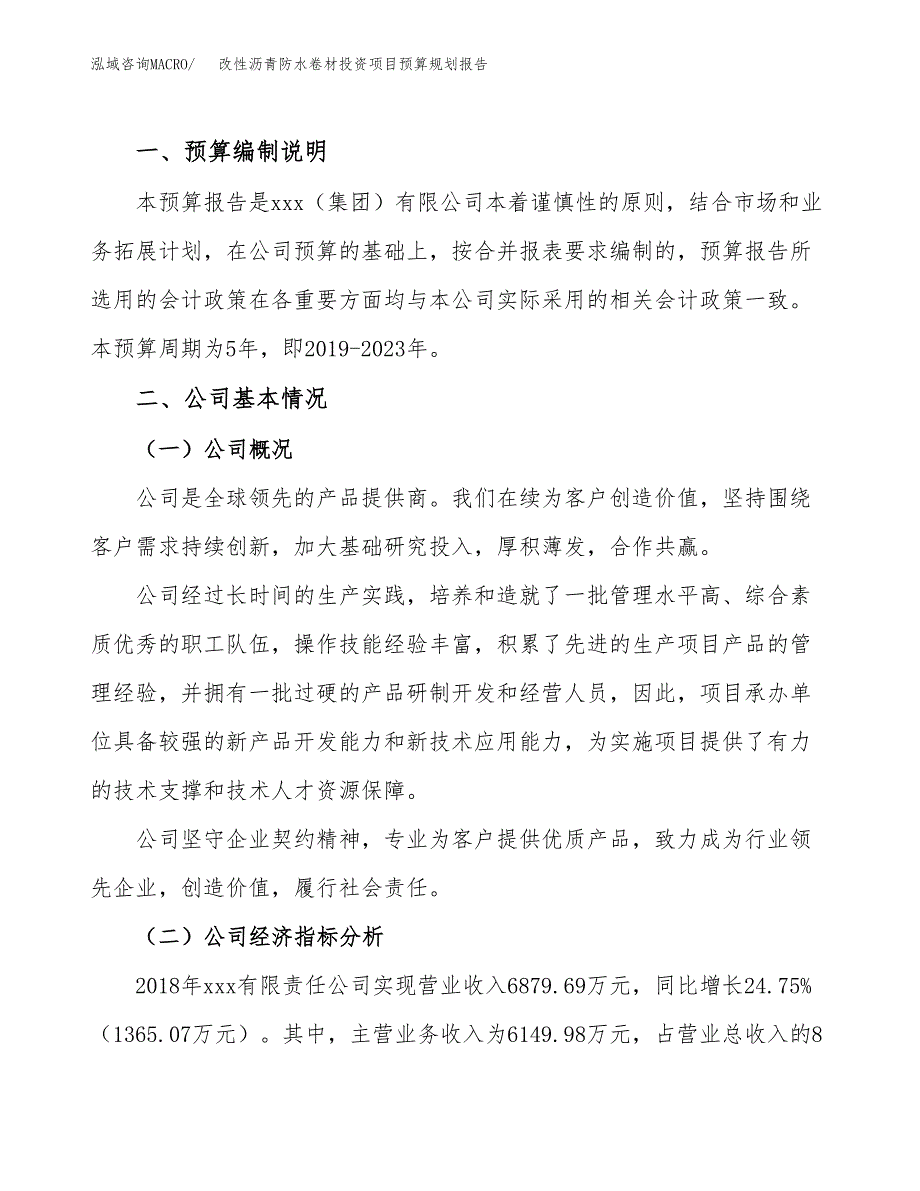 泓域咨询MACRO/　改性沥青防水卷材投资项目预算规划报告

一、预算编制说明

本预算报告是xxx（集团）有限公司本着谨慎性的原则，结合市场和业务拓展计划，在公司预算的基础上，按合并报表要求编制的，预算报告所选用的会计政策在各重要方面均与本公司实际采用的相关会计政策一致。本预算周期为5年，即2019-2023年。

二、公司基本情况

（一）公司概况

公司是全球领先的产品提供商。我们在续为客户创造价值，坚持围绕客户需求持续创新，加大基础研究投入，厚积薄发，合作共赢。

公司经过长时间的生产实践，培养和造就了一批管理水平高、综合素质优秀的职工队伍，操作技能经验丰富，积累了先进的生产项目产品的管理经验，并拥有一批过硬的产品研制开发和经营人员，因此，项目承办单位具备较强的新产品开发能力和新技术应用能力，为实施项目提供了有力的技术支撑和技术人才资源保障。

公司坚守企业契约精神，专业为客户提供优质产品，致力成为行业领先企业，创造价值，履行社会责任。

（二）公司经济指标分析

2018年xxx有限责任公司实现营业收入6879.69万元，同比增长24.75%（1365.07万元）。其中，主营业务收入为6149.98万元，占营业总收入的8